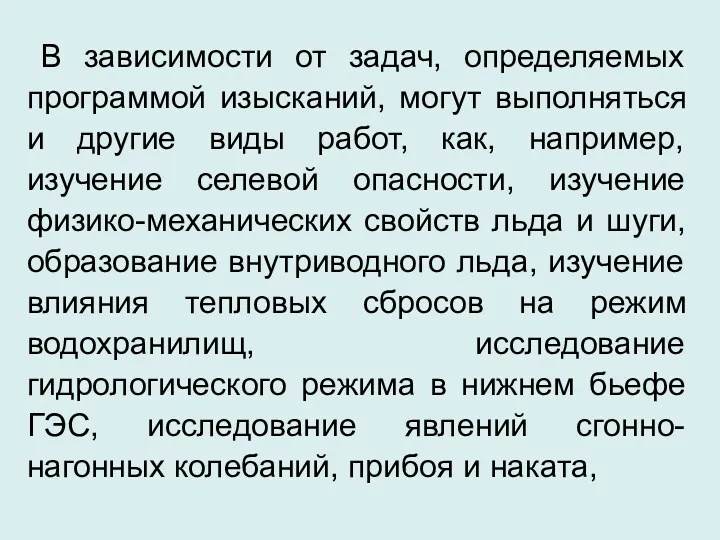 В зависимости от задач, определяемых программой изысканий, могут выполняться и другие виды работ, как, например, изучение селевой опасности, изучение физико-механических свойств льда и шуги, образование внутриводного льда, изучение влияния тепловых сбросов на режим водохранилищ, исследование гидрологического режима в нижнем бьефе ГЭС, исследование явлений сгонно-нагонных колебаний, прибоя и наката,